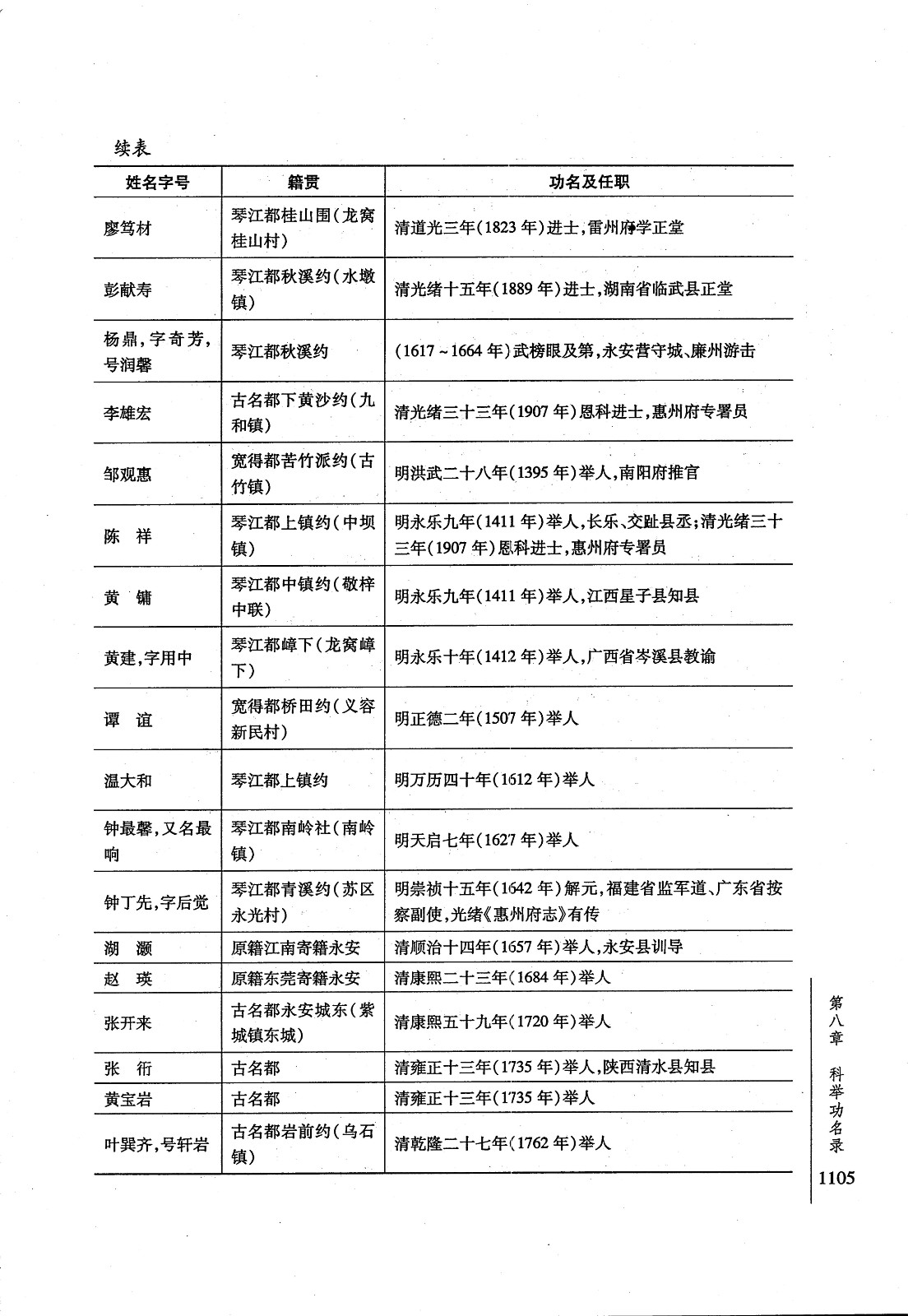 续表

| 姓名字号 | 籍贯 | 功名及任职 |
|---|---|---|
| 廖笃材 | 琴江都桂山围（龙窝桂山村） | 清道光三年（1823年）进士，雷州府学正堂 |
| 彭献寿 | 琴江都秋溪约（水墩镇） | 清光绪十五年（1889年）进士，湖南省临武县正堂 |
| 杨鼎，字奇芳，号润馨 | 琴江都秋溪约 | （1617～1664年）武榜眼及第，永安营守城、廉州游击 |
| 李雄宏 | 古名都下黄沙约（九和镇） | 清光绪三十三年（1907年）恩科进士，惠州府专署员 |
| 邹观惠 | 宽得都苦竹派约（古竹镇） | 明洪武二十八年（1395年）举人，南阳府推官 |
| 陈　祥 | 琴江都上镇约（中坝镇） | 明永乐九年（1411年）举人，长乐、交趾县丞；清光绪三十三年（1907年）恩科进士，惠州府专署员 |
| 黄　镛 | 琴江都中镇约（敬梓中联） | 明永乐九年（1411年）举人，江西星子县知县 |
| 黄建，字用中 | 琴江都嶂下（龙窝嶂下） | 明永乐十年（1412年）举人，广西省岑溪县教谕 |
| 谭　谊 | 宽得都桥田约（义容新民村） | 明正德二年（1507年）举人 |
| 温大和 | 琴江都上镇约 | 明万历四十年（1612年）举人 |
| 钟最馨，又名最响 | 琴江都南岭社（南岭镇） | 明天启七年（1627年）举人 |
| 钟丁先，字后觉 | 琴江都青溪约（苏区永光村） | 明崇祯十五年（1642年）解元，福建省监军道、广东省按察副使，光绪《惠州府志》有传 |
| 湖　灏 | 原籍江南寄籍永安 | 清顺治十四年（1657年）举人，永安县训导 |
| 赵　瑛 | 原籍东莞寄籍永安 | 清康熙二十三年（1684年）举人 |
| 张开来 | 古名都永安城东（紫城镇东城） | 清康熙五十九年（1720年）举人 |
| 张　衍 | 古名都 | 清雍正十三年（1735年）举人，陕西清水县知县 |
| 黄宝岩 | 古名都 | 清雍正十三年（1735年）举人 |
| 叶巽齐，号轩岩 | 古名都岩前约（乌石镇） | 清乾隆二十七年（1762年）举人 |

第八章　科举功名录

1105